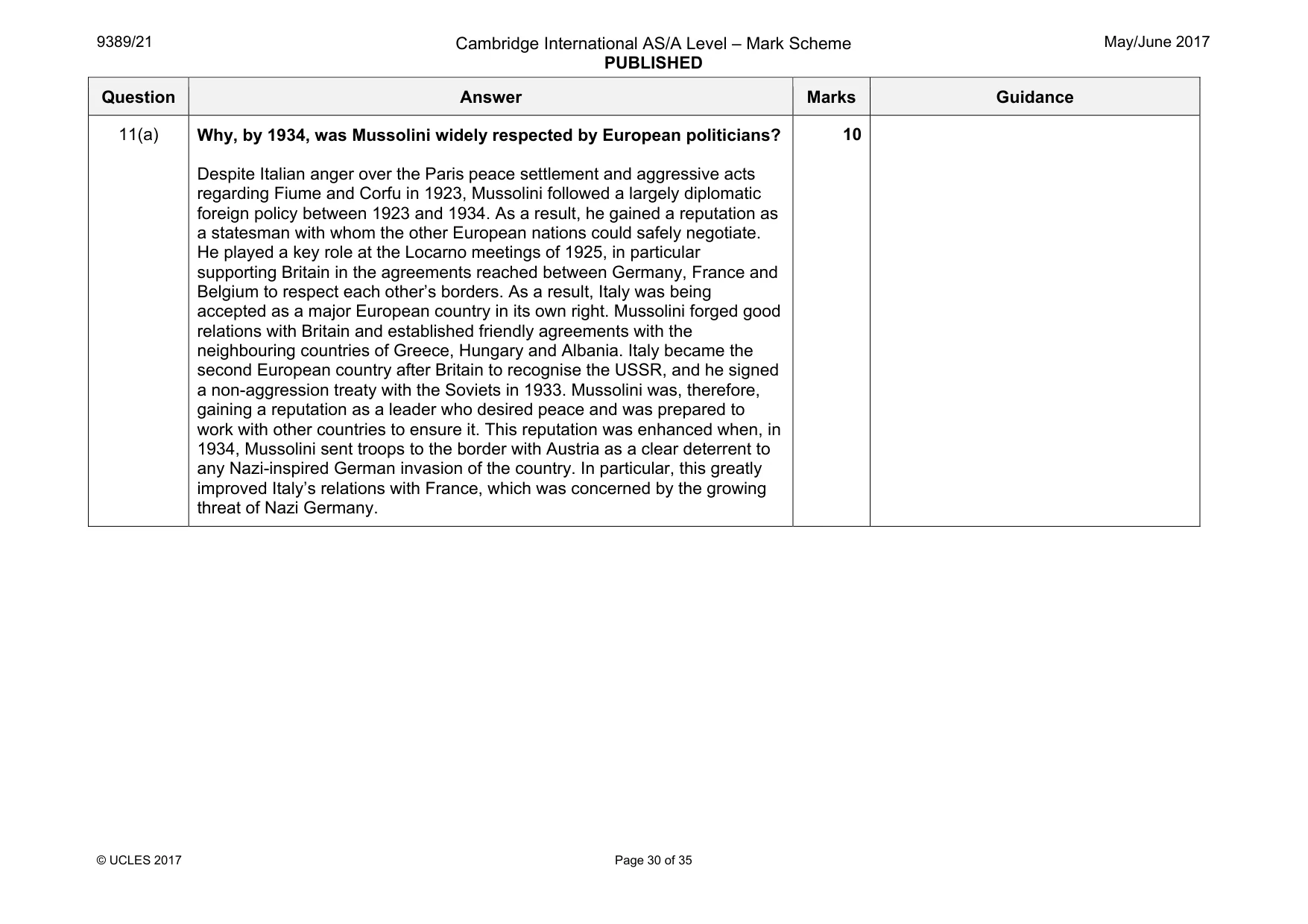 9389/21

Cambridge International AS/A Level – Mark Scheme
PUBLISHED

May/June 2017

| Question | Answer | Marks | Guidance |
|---|---|---|---|
| 11(a) | Why, by 1934, was Mussolini widely respected by European politicians? Despite Italian anger over the Paris peace settlement and aggressive acts regarding Fiume and Corfu in 1923, Mussolini followed a largely diplomatic foreign policy between 1923 and 1934. As a result, he gained a reputation as a statesman with whom the other European nations could safely negotiate. He played a key role at the Locarno meetings of 1925, in particular supporting Britain in the agreements reached between Germany, France and Belgium to respect each other's borders. As a result, Italy was being accepted as a major European country in its own right. Mussolini forged good relations with Britain and established friendly agreements with the neighbouring countries of Greece, Hungary and Albania. Italy became the second European country after Britain to recognise the USSR, and he signed a non-aggression treaty with the Soviets in 1933. Mussolini was, therefore, gaining a reputation as a leader who desired peace and was prepared to work with other countries to ensure it. This reputation was enhanced when, in 1934, Mussolini sent troops to the border with Austria as a clear deterrent to any Nazi-inspired German invasion of the country. In particular, this greatly improved Italy's relations with France, which was concerned by the growing threat of Nazi Germany. | 10 | |

© UCLES 2017

Page 30 of 35